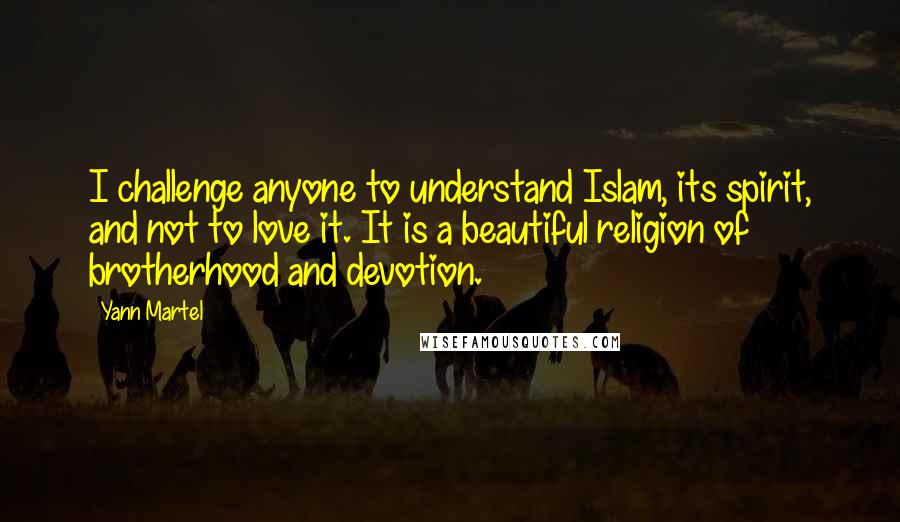 I challenge anyone to understand Islam, its spirit, and not to love it. It is a beautiful religion of brotherhood and devotion.

Yann Martel

WISEFAMOUSQUOTES.COM